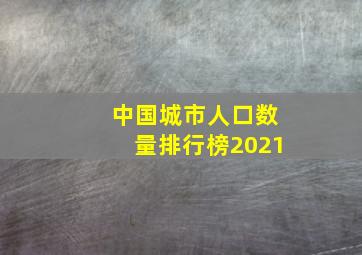 中国城市人口数量排行榜2021